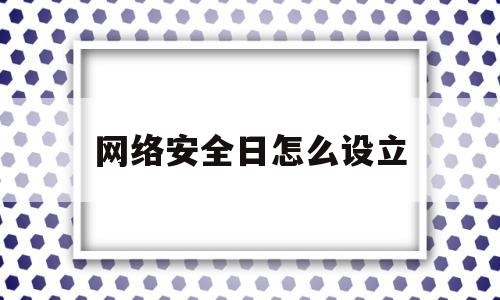 网络安全日怎么设立